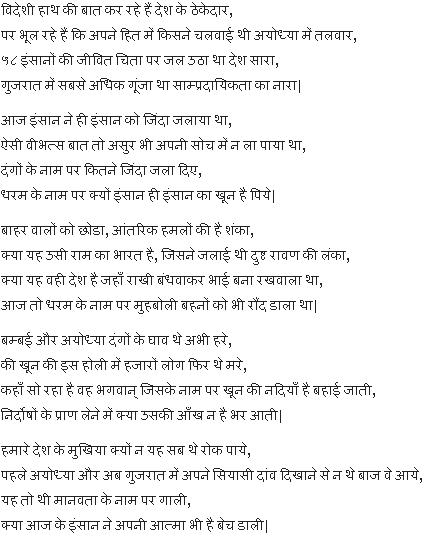 विदेशी हाथ की बात कर रहे हैं देश के ठेकेदार,
पर भूल रहे हैं कि अपने हित में किसने चलवाई थी अयोध्या में तलवार,
५८ इंसानों की जीवित चिता पर जल उठा था देश सारा,
गुजरात में सबसे अधिक गूंजा था साम्प्रदायिकता का नारा|

आज इंसान ने ही इंसान को जिंदा जलाया था,
ऐसी वीभत्स बात तो असुर भी अपनी सोच में न ला पाया था,
दंगों के नाम पर कितने जिंदा जला दिए,
धरम के नाम पर क्यों इंसान ही इंसान का खून है पिये|

बाहर वालों को छोडा, आंतरिक हमलों की है शंका,
क्या यह उसी राम का भारत है, जिसने जलाई थी दुष्ट रावण की लंका,
क्या यह वही देश है जहाँ राखी बंधवाकर भाई बना रखवाला था,
आज तो धरम के नाम पर मुहबोली बहनों को भी रौंद डाला था|

बम्बई और अयोध्या दंगों के घाव थे अभी हरे,
की खून की इस होली में हजारों लोग फिर थे मरे,
कहाँ सो रहा है वह भगवान् जिसके नाम पर खून की नदियाँ है बहाई जाती,
निर्दोषों के प्राण लेने में क्या उसकी आँख न है भर आती|

हमारे देश के मुखिया क्यों न यह सब थे रोक पाये,
पहले अयोध्या और अब गुजरात में अपने सियासी दांव दिखाने से न थे बाज वे आये,
यह तो थी मानवता के नाम पर गाली,
क्या आज के इंसान ने अपनी आत्मा भी है बेच डाली|